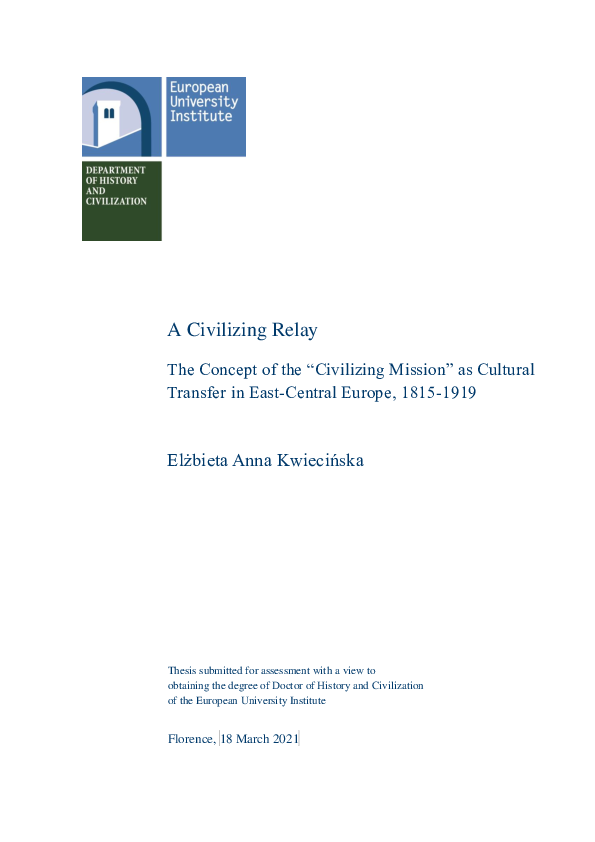 European University Institute

DEPARTMENT OF HISTORY AND CIVILIZATION

A Civilizing Relay

The Concept of the “Civilizing Mission” as Cultural Transfer in East-Central Europe, 1815-1919

Elżbieta Anna Kwiecińska

Thesis submitted for assessment with a view to obtaining the degree of Doctor of History and Civilization of the European University Institute

Florence, 18 March 2021